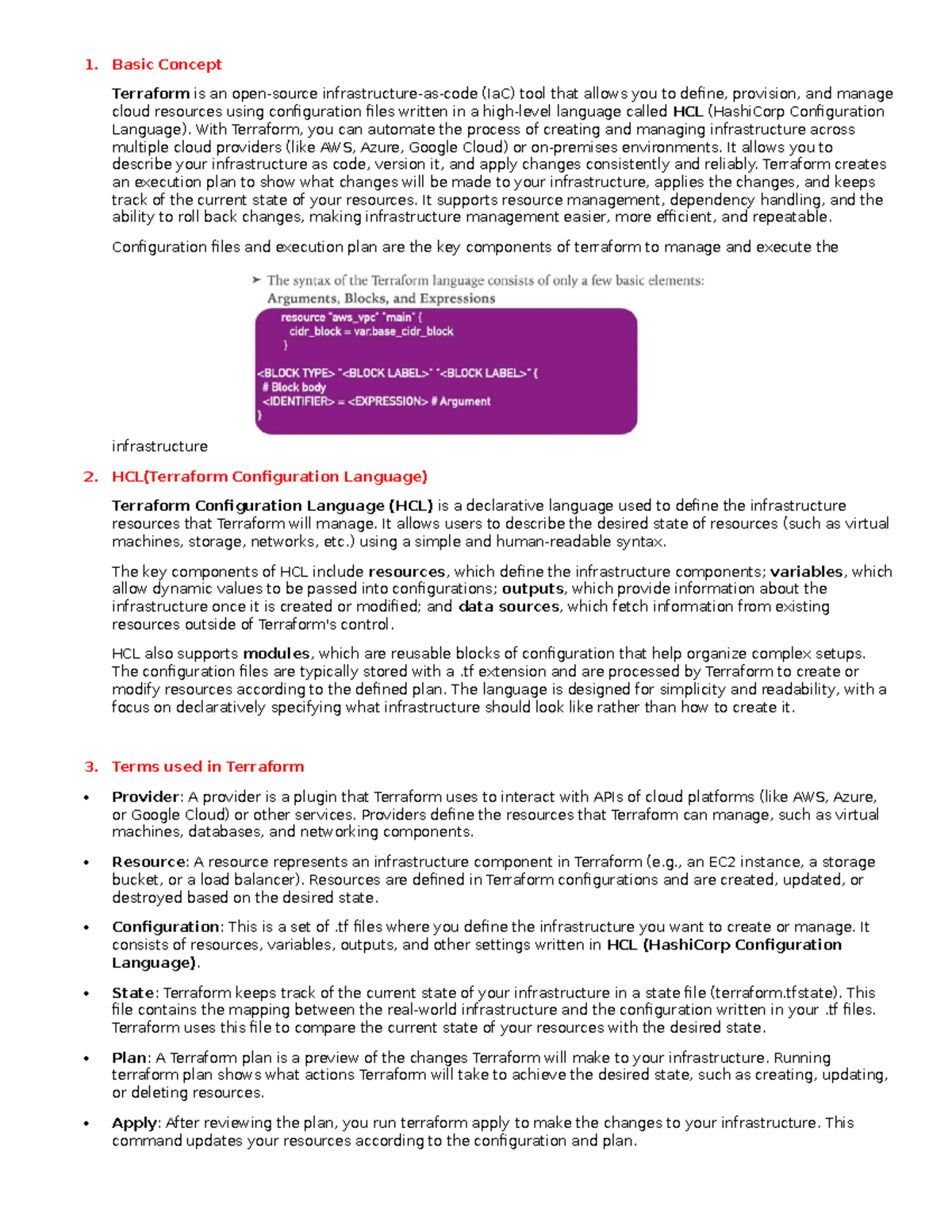 1. Basic Concept

Terraform is an open-source infrastructure-as-code (IaC) tool that allows you to define, provision, and manage cloud resources using configuration files written in a high-level language called HCL (HashiCorp Configuration Language). With Terraform, you can automate the process of creating and managing infrastructure across multiple cloud providers (like AWS, Azure, Google Cloud) or on-premises environments. It allows you to describe your infrastructure as code, version it, and apply changes consistently and reliably. Terraform creates an execution plan to show what changes will be made to your infrastructure, applies the changes, and keeps track of the current state of your resources. It supports resource management, dependency handling, and the ability to roll back changes, making infrastructure management easier, more efficient, and repeatable.

Configuration files and execution plan are the key components of terraform to manage and execute the

➤ The syntax of the Terraform language consists of only a few basic elements:
Arguments, Blocks, and Expressions

resource "aws_vpc" "main" {
cidr_block = var.base_cidr_block
}

<BLOCK TYPE> "<BLOCK LABEL>" "<BLOCK LABEL>" {
# Block body
<IDENTIFIER> = <EXPRESSION> # Argument
}

infrastructure

2. HCL(Terraform Configuration Language)

Terraform Configuration Language (HCL) is a declarative language used to define the infrastructure resources that Terraform will manage. It allows users to describe the desired state of resources (such as virtual machines, storage, networks, etc.) using a simple and human-readable syntax.

The key components of HCL include resources, which define the infrastructure components; variables, which allow dynamic values to be passed into configurations; outputs, which provide information about the infrastructure once it is created or modified; and data sources, which fetch information from existing resources outside of Terraform's control.

HCL also supports modules, which are reusable blocks of configuration that help organize complex setups. The configuration files are typically stored with a .tf extension and are processed by Terraform to create or modify resources according to the defined plan. The language is designed for simplicity and readability, with a focus on declaratively specifying what infrastructure should look like rather than how to create it.

3. Terms used in Terraform

• Provider: A provider is a plugin that Terraform uses to interact with APIs of cloud platforms (like AWS, Azure, or Google Cloud) or other services. Providers define the resources that Terraform can manage, such as virtual machines, databases, and networking components.

• Resource: A resource represents an infrastructure component in Terraform (e.g., an EC2 instance, a storage bucket, or a load balancer). Resources are defined in Terraform configurations and are created, updated, or destroyed based on the desired state.

• Configuration: This is a set of .tf files where you define the infrastructure you want to create or manage. It consists of resources, variables, outputs, and other settings written in HCL (HashiCorp Configuration Language).

• State: Terraform keeps track of the current state of your infrastructure in a state file (terraform.tfstate). This file contains the mapping between the real-world infrastructure and the configuration written in your .tf files. Terraform uses this file to compare the current state of your resources with the desired state.

• Plan: A Terraform plan is a preview of the changes Terraform will make to your infrastructure. Running terraform plan shows what actions Terraform will take to achieve the desired state, such as creating, updating, or deleting resources.

• Apply: After reviewing the plan, you run terraform apply to make the changes to your infrastructure. This command updates your resources according to the configuration and plan.